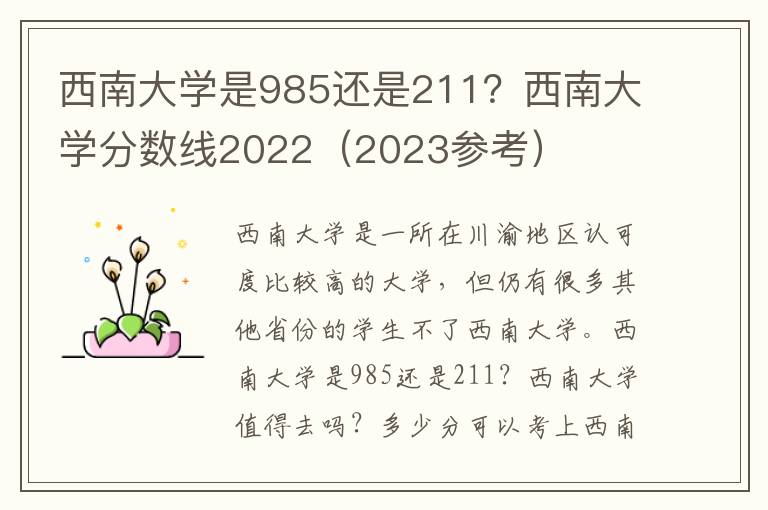 西南大学是985还是211？西南大学分数线2022（2023参考）

西南大学是一所在川渝地区认可度比较高的大学，但仍有很多其他省份的学生不了西南大学。西南大学是985还是211？西南大学值得去吗？多少分可以考上西南